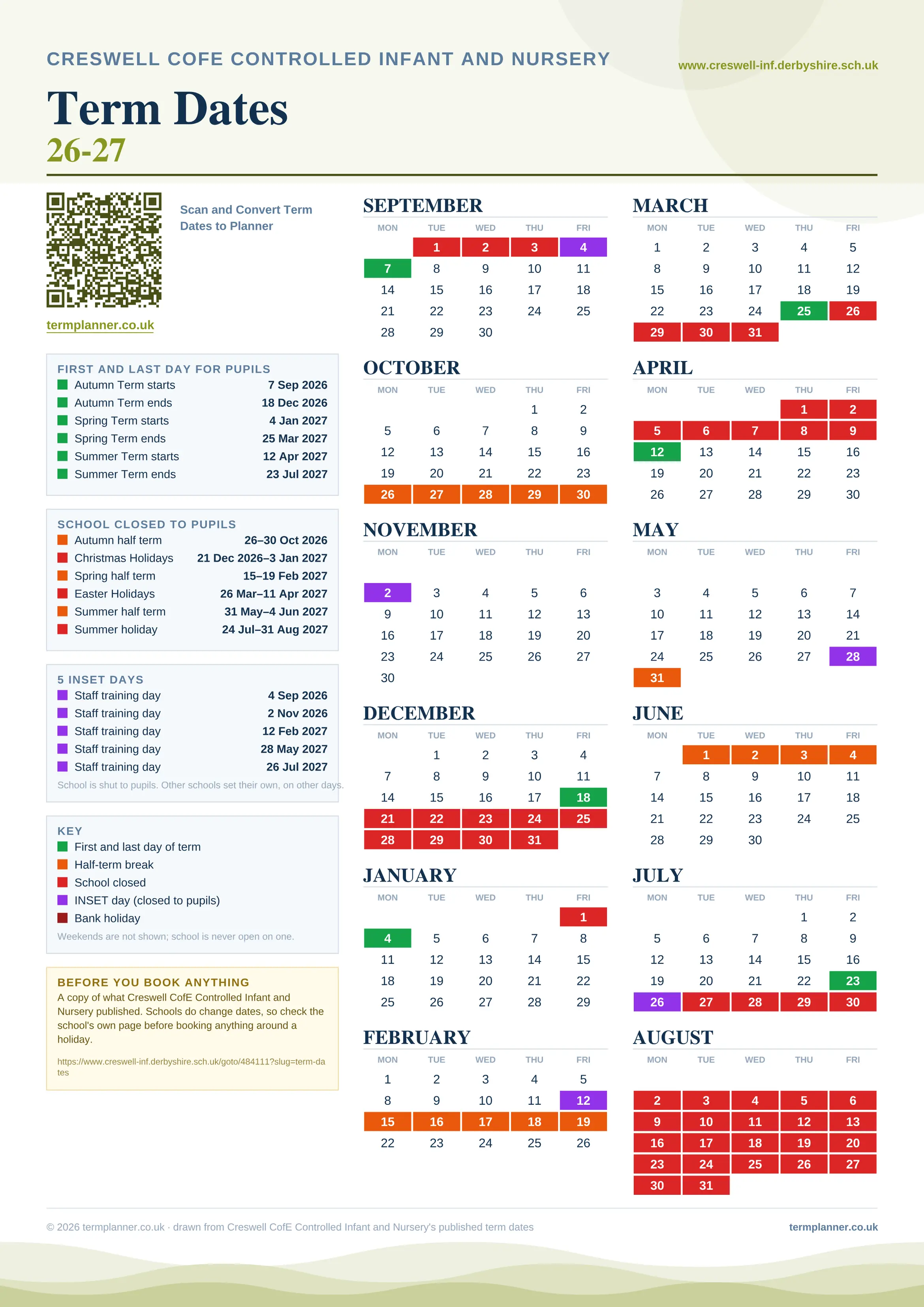 CRESWELL COFE CONTROLLED INFANT AND NURSERY

www.creswell-inf.derbyshire.sch.uk

Term Dates
26-27

Scan and Convert Term Dates to Planner

termplanner.co.uk

FIRST AND LAST DAY FOR PUPILS

| | |
|---|---|
| Autumn Term starts | 7 Sep 2026 |
| Autumn Term ends | 18 Dec 2026 |
| Spring Term starts | 4 Jan 2027 |
| Spring Term ends | 25 Mar 2027 |
| Summer Term starts | 12 Apr 2027 |
| Summer Term ends | 23 Jul 2027 |

SCHOOL CLOSED TO PUPILS

| | |
|---|---|
| Autumn half term | 26–30 Oct 2026 |
| Christmas Holidays | 21 Dec 2026–3 Jan 2027 |
| Spring half term | 15–19 Feb 2027 |
| Easter Holidays | 26 Mar–11 Apr 2027 |
| Summer half term | 31 May–4 Jun 2027 |
| Summer holiday | 24 Jul–31 Aug 2027 |

5 INSET DAYS

| | |
|---|---|
| Staff training day | 4 Sep 2026 |
| Staff training day | 2 Nov 2026 |
| Staff training day | 12 Feb 2027 |
| Staff training day | 28 May 2027 |
| Staff training day | 26 Jul 2027 |

School is shut to pupils. Other schools set their own, on other days.

KEY
First and last day of term
Half-term break
School closed
INSET day (closed to pupils)
Bank holiday
Weekends are not shown; school is never open on one.

BEFORE YOU BOOK ANYTHING
A copy of what Creswell CofE Controlled Infant and Nursery published. Schools do change dates, so check the school's own page before booking anything around a holiday.

https://www.creswell-inf.derbyshire.sch.uk/goto/484111?slug=term-dates

SEPTEMBER
| MON | TUE | WED | THU | FRI |
|---|---|---|---|---|
| | 1 | 2 | 3 | 4 |
| 7 | 8 | 9 | 10 | 11 |
| 14 | 15 | 16 | 17 | 18 |
| 21 | 22 | 23 | 24 | 25 |
| 28 | 29 | 30 | | |

OCTOBER
| MON | TUE | WED | THU | FRI |
|---|---|---|---|---|
| | | | 1 | 2 |
| 5 | 6 | 7 | 8 | 9 |
| 12 | 13 | 14 | 15 | 16 |
| 19 | 20 | 21 | 22 | 23 |
| 26 | 27 | 28 | 29 | 30 |

NOVEMBER
| MON | TUE | WED | THU | FRI |
|---|---|---|---|---|
| 2 | 3 | 4 | 5 | 6 |
| 9 | 10 | 11 | 12 | 13 |
| 16 | 17 | 18 | 19 | 20 |
| 23 | 24 | 25 | 26 | 27 |
| 30 | | | | |

DECEMBER
| MON | TUE | WED | THU | FRI |
|---|---|---|---|---|
| | 1 | 2 | 3 | 4 |
| 7 | 8 | 9 | 10 | 11 |
| 14 | 15 | 16 | 17 | 18 |
| 21 | 22 | 23 | 24 | 25 |
| 28 | 29 | 30 | 31 | |

JANUARY
| MON | TUE | WED | THU | FRI |
|---|---|---|---|---|
| | | | | 1 |
| 4 | 5 | 6 | 7 | 8 |
| 11 | 12 | 13 | 14 | 15 |
| 18 | 19 | 20 | 21 | 22 |
| 25 | 26 | 27 | 28 | 29 |

FEBRUARY
| MON | TUE | WED | THU | FRI |
|---|---|---|---|---|
| 1 | 2 | 3 | 4 | 5 |
| 8 | 9 | 10 | 11 | 12 |
| 15 | 16 | 17 | 18 | 19 |
| 22 | 23 | 24 | 25 | 26 |

MARCH
| MON | TUE | WED | THU | FRI |
|---|---|---|---|---|
| 1 | 2 | 3 | 4 | 5 |
| 8 | 9 | 10 | 11 | 12 |
| 15 | 16 | 17 | 18 | 19 |
| 22 | 23 | 24 | 25 | 26 |
| 29 | 30 | 31 | | |

APRIL
| MON | TUE | WED | THU | FRI |
|---|---|---|---|---|
| | | | 1 | 2 |
| 5 | 6 | 7 | 8 | 9 |
| 12 | 13 | 14 | 15 | 16 |
| 19 | 20 | 21 | 22 | 23 |
| 26 | 27 | 28 | 29 | 30 |

MAY
| MON | TUE | WED | THU | FRI |
|---|---|---|---|---|
| 3 | 4 | 5 | 6 | 7 |
| 10 | 11 | 12 | 13 | 14 |
| 17 | 18 | 19 | 20 | 21 |
| 24 | 25 | 26 | 27 | 28 |
| 31 | | | | |

JUNE
| MON | TUE | WED | THU | FRI |
|---|---|---|---|---|
| | 1 | 2 | 3 | 4 |
| 7 | 8 | 9 | 10 | 11 |
| 14 | 15 | 16 | 17 | 18 |
| 21 | 22 | 23 | 24 | 25 |
| 28 | 29 | 30 | | |

JULY
| MON | TUE | WED | THU | FRI |
|---|---|---|---|---|
| | | | 1 | 2 |
| 5 | 6 | 7 | 8 | 9 |
| 12 | 13 | 14 | 15 | 16 |
| 19 | 20 | 21 | 22 | 23 |
| 26 | 27 | 28 | 29 | 30 |

AUGUST
| MON | TUE | WED | THU | FRI |
|---|---|---|---|---|
| 2 | 3 | 4 | 5 | 6 |
| 9 | 10 | 11 | 12 | 13 |
| 16 | 17 | 18 | 19 | 20 |
| 23 | 24 | 25 | 26 | 27 |
| 30 | 31 | | | |

© 2026 termplanner.co.uk · drawn from Creswell CofE Controlled Infant and Nursery's published term dates

termplanner.co.uk